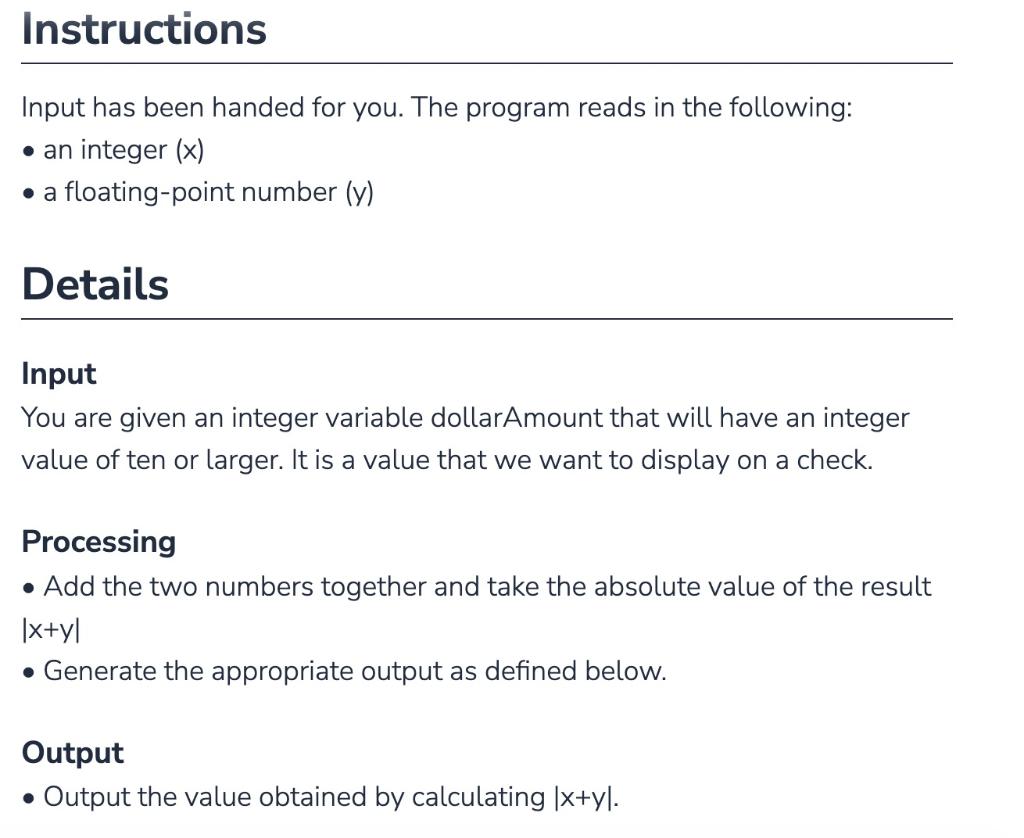 Instructions

Input has been handed for you. The program reads in the following:
• an integer (x)
• a floating-point number (y)

Details

Input
You are given an integer variable dollarAmount that will have an integer value of ten or larger. It is a value that we want to display on a check.

Processing
• Add the two numbers together and take the absolute value of the result $|x+y|$
• Generate the appropriate output as defined below.

Output
• Output the value obtained by calculating $|x+y|$.